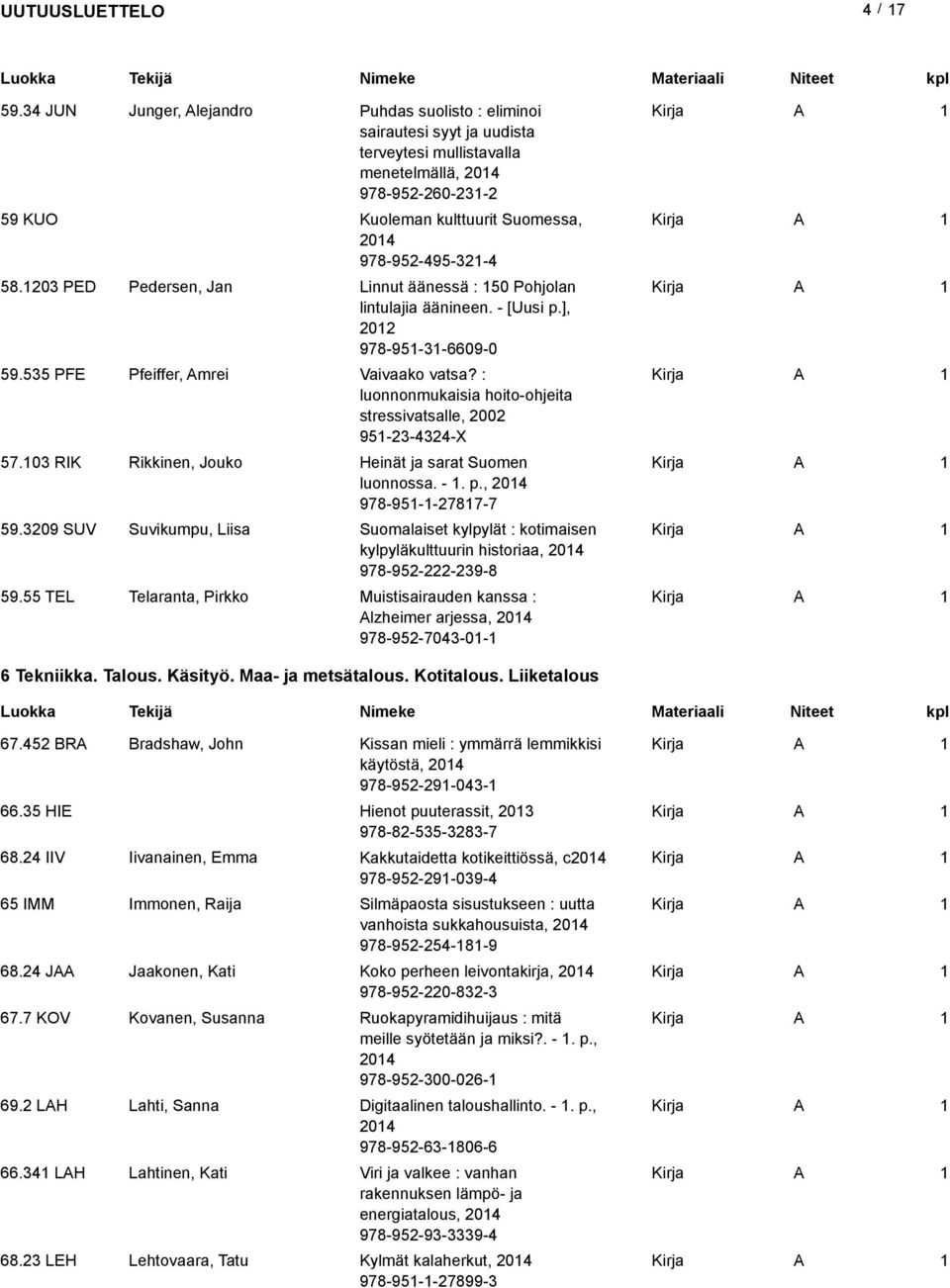 UUTUUSLUETTELO

4 / 17

| Luokka | Tekijä | Nimeke | Materiaali | Niteet | kpl |
|---|---|---|---|---|---|
| 59.34 JUN | Junger, Alejandro | Puhdas suolisto : eliminoi sairautesi syyt ja uudista terveytesi mullistavalla menetelmällä, 2014 978-952-260-231-2 | Kirja | A | 1 |
| 59 KUO | | Kuoleman kulttuurit Suomessa, 2014 978-952-495-321-4 | Kirja | A | 1 |
| 58.1203 PED | Pedersen, Jan | Linnut äänessä : 150 Pohjolan lintulajia äänineen. - [Uusi p.], 2012 978-951-31-6609-0 | Kirja | A | 1 |
| 59.535 PFE | Pfeiffer, Amrei | Vaivaako vatsa? : luonnonmukaisia hoito-ohjeita stressivatsalle, 2002 951-23-4324-X | Kirja | A | 1 |
| 57.103 RIK | Rikkinen, Jouko | Heinät ja sarat Suomen luonnossa. - 1. p., 2014 978-951-1-27817-7 | Kirja | A | 1 |
| 59.3209 SUV | Suvikumpu, Liisa | Suomalaiset kylpylät : kotimaisen kylpyläkulttuurin historiaa, 2014 978-952-222-239-8 | Kirja | A | 1 |
| 59.55 TEL | Telaranta, Pirkko | Muistisairauden kanssa : Alzheimer arjessa, 2014 978-952-7043-01-1 | Kirja | A | 1 |

6 Tekniikka. Talous. Käsityö. Maa- ja metsätalous. Kotitalous. Liiketalous

| Luokka | Tekijä | Nimeke | Materiaali | Niteet | kpl |
|---|---|---|---|---|---|
| 67.452 BRA | Bradshaw, John | Kissan mieli : ymmärrä lemmikkisi käytöstä, 2014 978-952-291-043-1 | Kirja | A | 1 |
| 66.35 HIE | | Hienot puuterassit, 2013 978-82-535-3283-7 | Kirja | A | 1 |
| 68.24 IIV | Iivanainen, Emma | Kakkutaidetta kotikeittiössä, c2014 978-952-291-039-4 | Kirja | A | 1 |
| 65 IMM | Immonen, Raija | Silmäpaosta sisustukseen : uutta vanhoista sukkahousuista, 2014 978-952-254-181-9 | Kirja | A | 1 |
| 68.24 JAA | Jaakonen, Kati | Koko perheen leivontakirja, 2014 978-952-220-832-3 | Kirja | A | 1 |
| 67.7 KOV | Kovanen, Susanna | Ruokapyramidihuijaus : mitä meille syötetään ja miksi?. - 1. p., 2014 978-952-300-026-1 | Kirja | A | 1 |
| 69.2 LAH | Lahti, Sanna | Digitaalinen taloushallinto. - 1. p., 2014 978-952-63-1806-6 | Kirja | A | 1 |
| 66.341 LAH | Lahtinen, Kati | Viri ja valkee : vanhan rakennuksen lämpö- ja energiatalous, 2014 978-952-93-3339-4 | Kirja | A | 1 |
| 68.23 LEH | Lehtovaara, Tatu | Kylmät kalaherkut, 2014 978-951-1-27899-3 | Kirja | A | 1 |